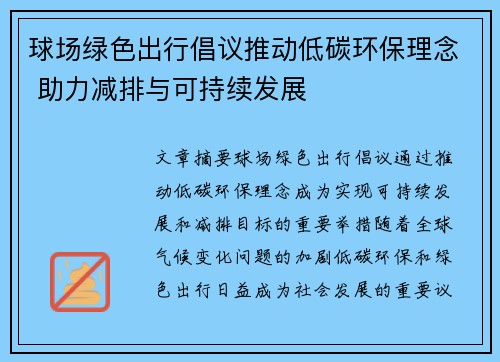 球场绿色出行倡议推动低碳环保理念 助力减排与可持续发展

文章摘要球场绿色出行倡议通过推动低碳环保理念成为实现可持续发展和减排目标的重要举措随着全球气候变化问题的加剧低碳环保和绿色出行日益成为社会发展的重要议